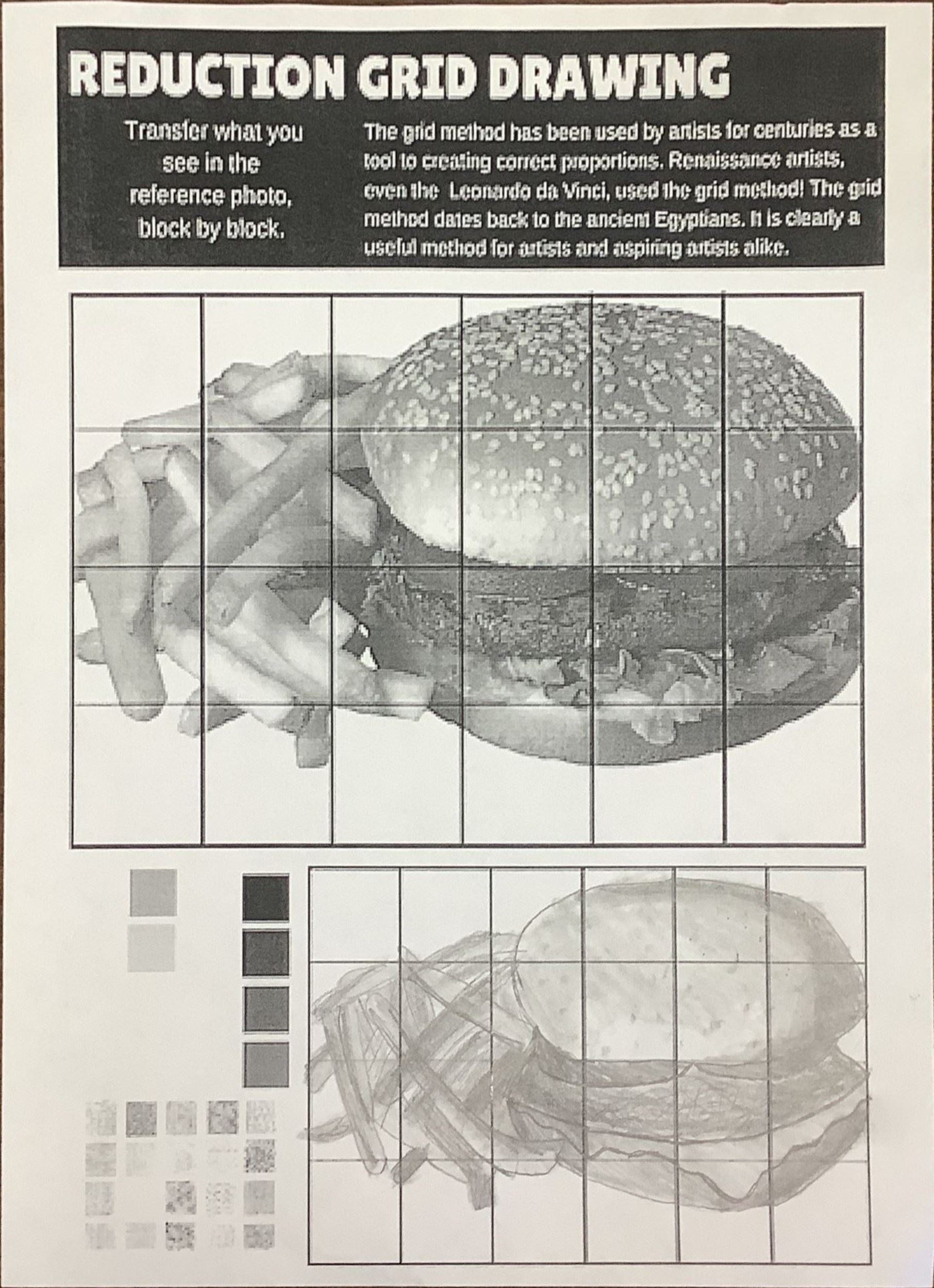 REDUCTION GRID DRAWING

Transfer what you see in the reference photo, block by block.

The grid method has been used by artists for centuries as a tool to creating correct proportions. Renaissance artists, even the  Leonardo da Vinci, used the grid method! The grid method dates back to the ancient Egyptians. It is clearly a useful method for artists and aspiring artists alike.